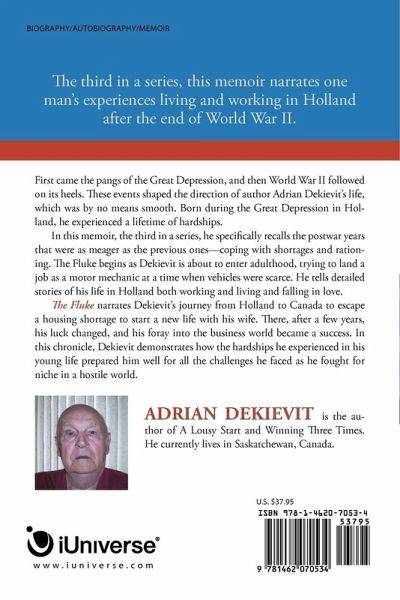 BIOGRAPHY/AUTOBIOGRAPHY/MEMOIR

The third in a series, this memoir narrates one man's experiences living and working in Holland after the end of World War II.

First came the pangs of the Great Depression, and then World War II followed on its heels. These events shaped the direction of author Adrian Dekievit's life, which was by no means smooth. Born during the Great Depression in Holland, he experienced a lifetime of hardships.

In this memoir, the third in a series, he specifically recalls the postwar years that were as meager as the previous ones—coping with shortages and rationing. The Fluke begins as Dekievit is about to enter adulthood, trying to land a job as a motor mechanic at a time when vehicles were scarce. He tells detailed stories of his life in Holland both working and living and falling in love.

The Fluke narrates Dekievit's journey from Holland to Canada to escape a housing shortage to start a new life with his wife. There, after a few years, his luck changed, and his foray into the business world became a success. In this chronicle, Dekievit demonstrates how the hardships he experienced in his young life prepared him well for all the challenges he faced as he fought for niche in a hostile world.

ADRIAN DEKIEVIT is the author of A Lousy Start and Winning Three Times. He currently lives in Saskatchewan, Canada.

U.S. $37.95

ISBN 978-1-4620-7053-4

53795

9 781462 070534

iUniverse®

www.iuniverse.com